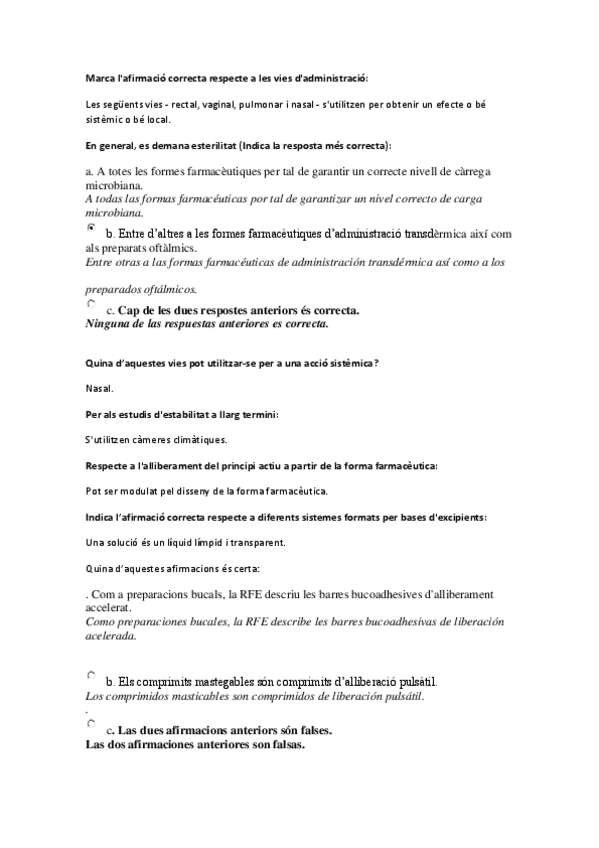 Marca l'afirmació correcta respecte a les vies d'administració:

Les següents vies - rectal, vaginal, pulmonar i nasal - s'utilitzen per obtenir un efecte o bé sistèmic o bé local.

En general, es demana esterilitat (Indica la resposta més correcta):

a. A totes les formes farmacèutiques per tal de garantir un correcte nivell de càrrega microbiana.
A todas las formas farmacéuticas por tal de garantizar un nivel correcto de carga microbiana.

b. Entre d'altres a les formes farmacèutiques d'administració transdèrmica així com als preparats oftàlmics.
Entre otras a las formas farmacéuticas de administración transdérmica así como a los preparados oftálmicos.

c. Cap de les dues respostes anteriors és correcta.
Ninguna de las respuestas anteriores es correcta.

Quina d'aquestes vies pot utilitzar-se per a una acció sistèmica?

Nasal.

Per als estudis d'estabilitat a llarg termini:

S'utilitzen càmeres climàtiques.

Respecte a l'alliberament del principi actiu a partir de la forma farmacèutica:

Pot ser modulat pel disseny de la forma farmacèutica.

Indica l'afirmació correcta respecte a diferents sistemes formats per bases d'excipients:

Una solució és un líquid límpid i transparent.

Quina d'aquestes afirmacions és certa:

. Com a preparacions bucals, la RFE descriu les barres bucoadhesives d'alliberament accelerat.
Como preparaciones bucales, la RFE describe les barres bucoadhesivas de liberación acelerada.

b. Els comprimits mastegables són comprimits d'alliberació pulsàtil.
Los comprimidos masticables son comprimidos de liberación pulsátil.
.

c. Las dues afirmacions anteriors són falses.
Las dos afirmaciones anteriores son falsas.